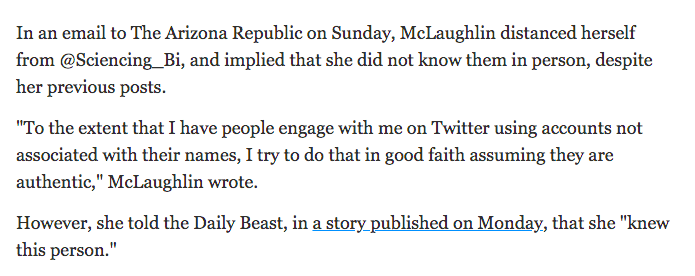 In an email to The Arizona Republic on Sunday, McLaughlin distanced herself from @Sciencing_Bi, and implied that she did not know them in person, despite her previous posts.

"To the extent that I have people engage with me on Twitter using accounts not associated with their names, I try to do that in good faith assuming they are authentic," McLaughlin wrote.

However, she told the Daily Beast, in a story published on Monday, that she "knew this person."